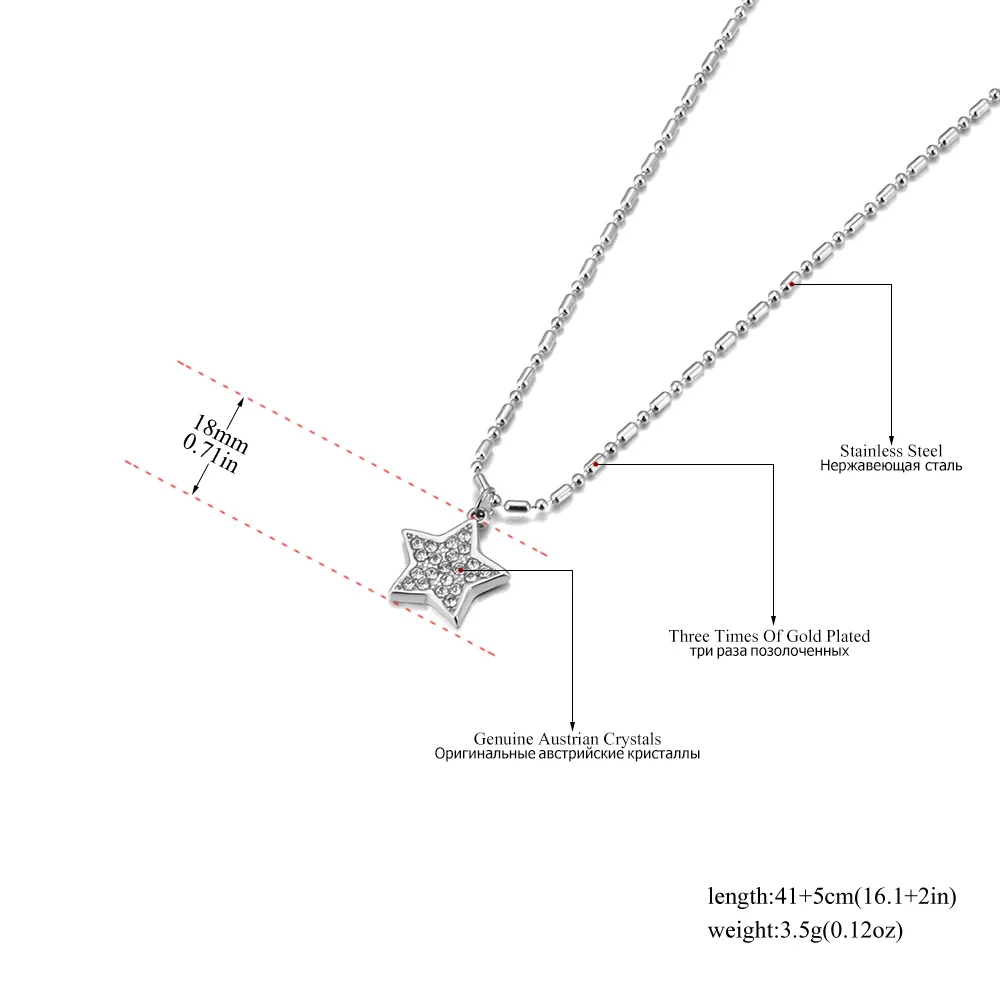 18mm
0.71in

Stainless Steel
Нержавеющая сталь

Three Times Of Gold Plated
три раза позолоченных

Genuine Austrian Crystals
Оригинальные австрийские кристаллы

length:41+5cm(16.1+2in)
weight:3.5g(0.12oz)